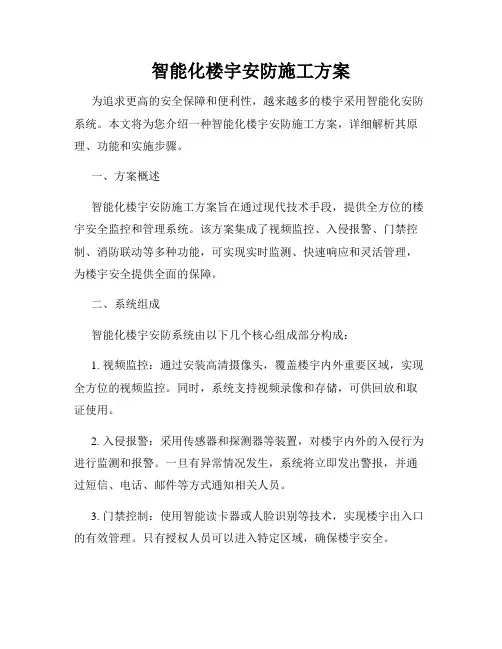 智能化楼宇安防施工方案

为追求更高的安全保障和便利性，越来越多的楼宇采用智能化安防系统。本文将为您介绍一种智能化楼宇安防施工方案，详细解析其原理、功能和实施步骤。

一、方案概述

智能化楼宇安防施工方案旨在通过现代技术手段，提供全方位的楼宇安全监控和管理系统。该方案集成了视频监控、入侵报警、门禁控制、消防联动等多种功能，可实现实时监测、快速响应和灵活管理，为楼宇安全提供全面的保障。

二、系统组成

智能化楼宇安防系统由以下几个核心组成部分构成：

1. 视频监控：通过安装高清摄像头，覆盖楼宇内外重要区域，实现全方位的视频监控。同时，系统支持视频录像和存储，可供回放和取证使用。

2. 入侵报警：采用传感器和探测器等装置，对楼宇内外的入侵行为进行监测和报警。一旦有异常情况发生，系统将立即发出警报，并通过短信、电话、邮件等方式通知相关人员。

3. 门禁控制：使用智能读卡器或人脸识别等技术，实现楼宇出入口的有效管理。只有授权人员可以进入特定区域，确保楼宇安全。